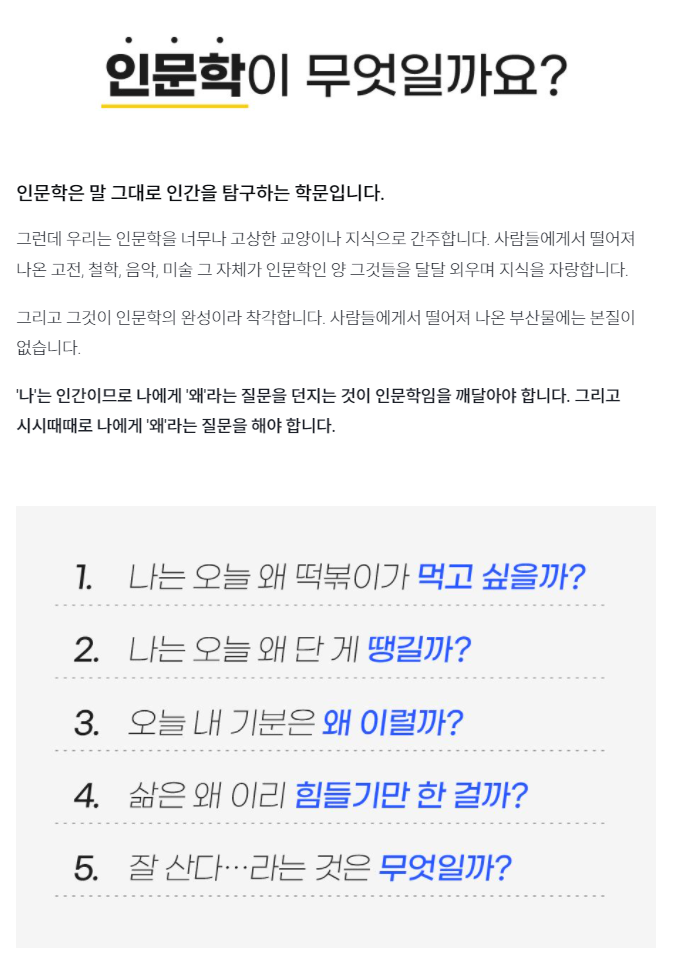 인문학이 무엇일까요?

인문학은 말 그대로 인간을 탐구하는 학문입니다.

그런데 우리는 인문학을 너무나 고상한 교양이나 지식으로 간주합니다. 사람들에게서 떨어져 나온 고전, 철학, 음악, 미술 그 자체가 인문학인 양 그것들을 달달 외우며 지식을 자랑합니다.

그리고 그것이 인문학의 완성이라 착각합니다. 사람들에게서 떨어져 나온 부산물에는 본질이 없습니다.

'나'는 인간이므로 나에게 '왜'라는 질문을 던지는 것이 인문학임을 깨달아야 합니다. 그리고 시시때때로 나에게 '왜'라는 질문을 해야 합니다.

1. 나는 오늘 왜 떡볶이가 먹고 싶을까?

2. 나는 오늘 왜 단 게 땡길까?

3. 오늘 내 기분은 왜 이럴까?

4. 삶은 왜 이리 힘들기만 한 걸까?

5. 잘 산다…라는 것은 무엇일까?